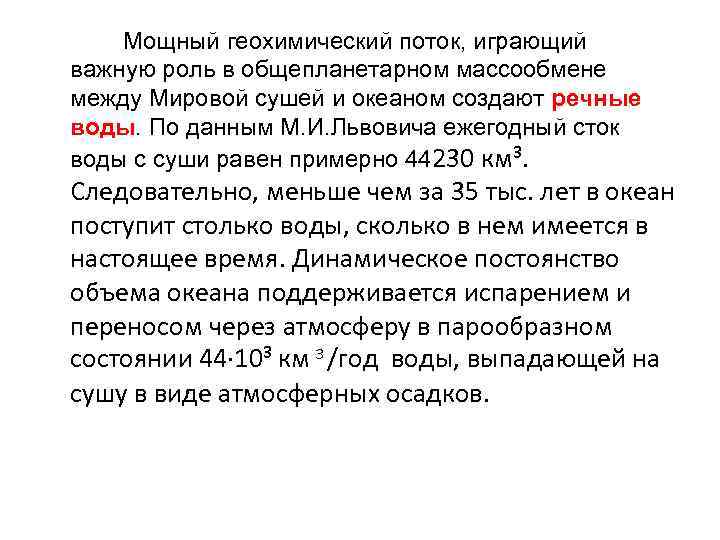 Мощный геохимический поток, играющий важную роль в общепланетарном массообмене между Мировой сушей и океаном создают речные воды. По данным М.И.Львовича ежегодный сток воды с суши равен примерно 44230 км$^3$. Следовательно, меньше чем за 35 тыс. лет в океан поступит столько воды, сколько в нем имеется в настоящее время. Динамическое постоянство объема океана поддерживается испарением и переносом через атмосферу в парообразном состоянии $44 \cdot 10^3$ км $^3$/год воды, выпадающей на сушу в виде атмосферных осадков.